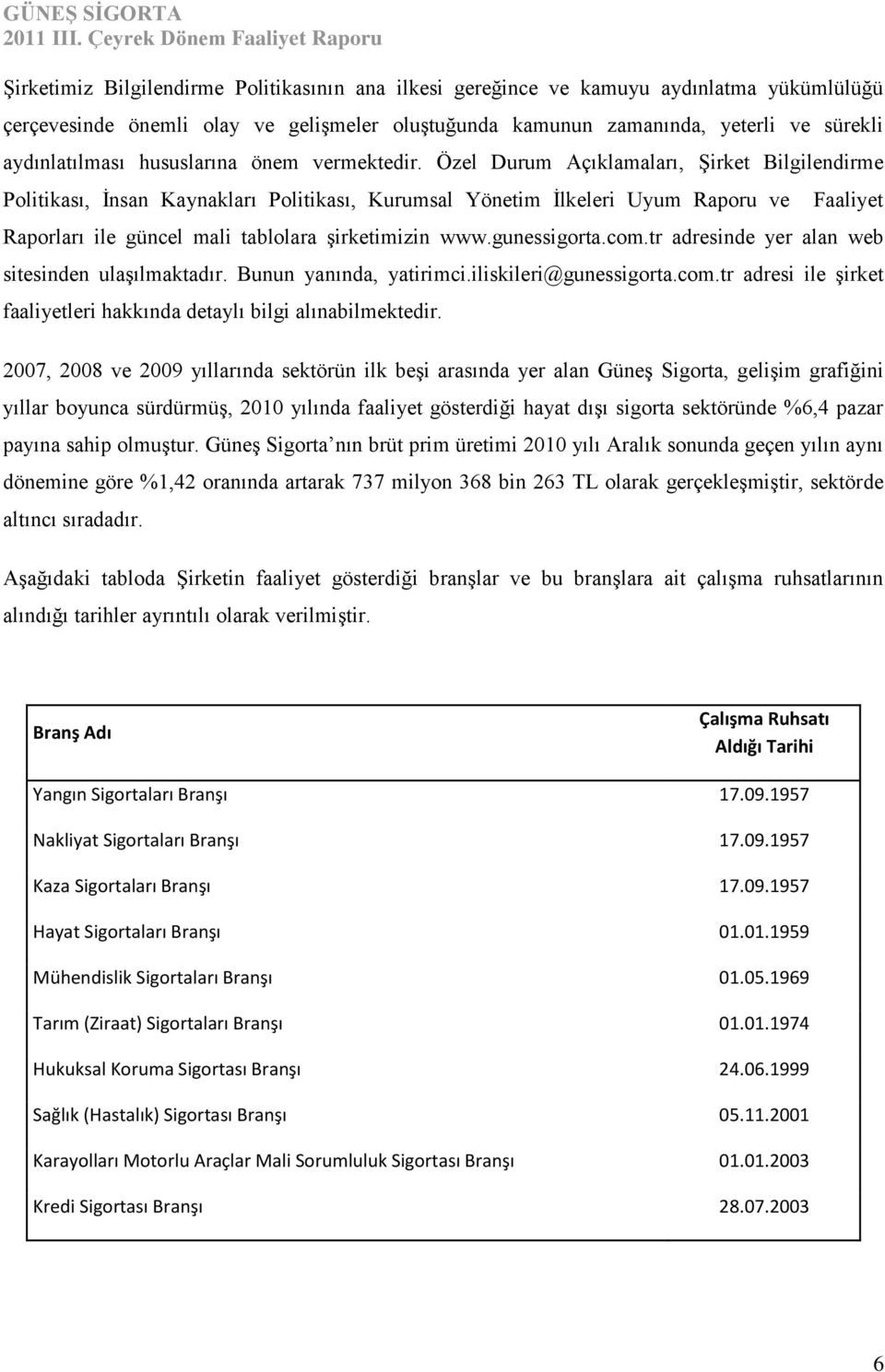 GÜNEŞ SİGORTA
2011 III. Çeyrek Dönem Faaliyet Raporu

Şirketimiz Bilgilendirme Politikasının ana ilkesi gereğince ve kamuyu aydınlatma yükümlülüğü çerçevesinde önemli olay ve gelişmeler oluştuğunda kamunun zamanında, yeterli ve sürekli aydınlatılması hususlarına önem vermektedir. Özel Durum Açıklamaları, Şirket Bilgilendirme Politikası, İnsan Kaynakları Politikası, Kurumsal Yönetim İlkeleri Uyum Raporu ve Faaliyet Raporları ile güncel mali tablolara şirketimizin www.gunessigorta.com.tr adresinde yer alan web sitesinden ulaşılmaktadır. Bunun yanında, yatirimci.iliskileri@gunessigorta.com.tr adresi ile şirket faaliyetleri hakkında detaylı bilgi alınabilmektedir.

2007, 2008 ve 2009 yıllarında sektörün ilk beşi arasında yer alan Güneş Sigorta, gelişim grafiğini yıllar boyunca sürdürmüş, 2010 yılında faaliyet gösterdiği hayat dışı sigorta sektöründe %6,4 pazar payına sahip olmuştur. Güneş Sigorta nın brüt prim üretimi 2010 yılı Aralık sonunda geçen yılın aynı dönemine göre %1,42 oranında artarak 737 milyon 368 bin 263 TL olarak gerçekleşmiştir, sektörde altıncı sıradadır.

Aşağıdaki tabloda Şirketin faaliyet gösterdiği branşlar ve bu branşlara ait çalışma ruhsatlarının alındığı tarihler ayrıntılı olarak verilmiştir.

| Branş Adı | Çalışma Ruhsatı Aldığı Tarihi |
|---|---|
| Yangın Sigortaları Branşı | 17.09.1957 |
| Nakliyat Sigortaları Branşı | 17.09.1957 |
| Kaza Sigortaları Branşı | 17.09.1957 |
| Hayat Sigortaları Branşı | 01.01.1959 |
| Mühendislik Sigortaları Branşı | 01.05.1969 |
| Tarım (Ziraat) Sigortaları Branşı | 01.01.1974 |
| Hukuksal Koruma Sigortası Branşı | 24.06.1999 |
| Sağlık (Hastalık) Sigortası Branşı | 05.11.2001 |
| Karayolları Motorlu Araçlar Mali Sorumluluk Sigortası Branşı | 01.01.2003 |
| Kredi Sigortası Branşı | 28.07.2003 |

6